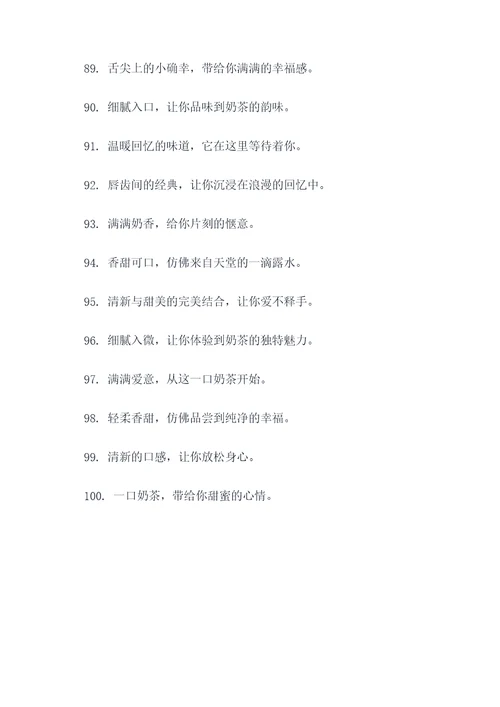 89. 舌尖上的小确幸，带给你满满的幸福感。

90. 细腻入口，让你品味到奶茶的韵味。

91. 温暖回忆的味道，它在这里等待着你。

92. 唇齿间的经典，让你沉浸在浪漫的回忆中。

93. 满满奶香，给你片刻的惬意。

94. 香甜可口，仿佛来自天堂的一滴露水。

95. 清新与甜美的完美结合，让你爱不释手。

96. 细腻入微，让你体验到奶茶的独特魅力。

97. 满满爱意，从这一口奶茶开始。

98. 轻柔香甜，仿佛品尝到纯净的幸福。

99. 清新的口感，让你放松身心。

100. 一口奶茶，带给你甜蜜的心情。